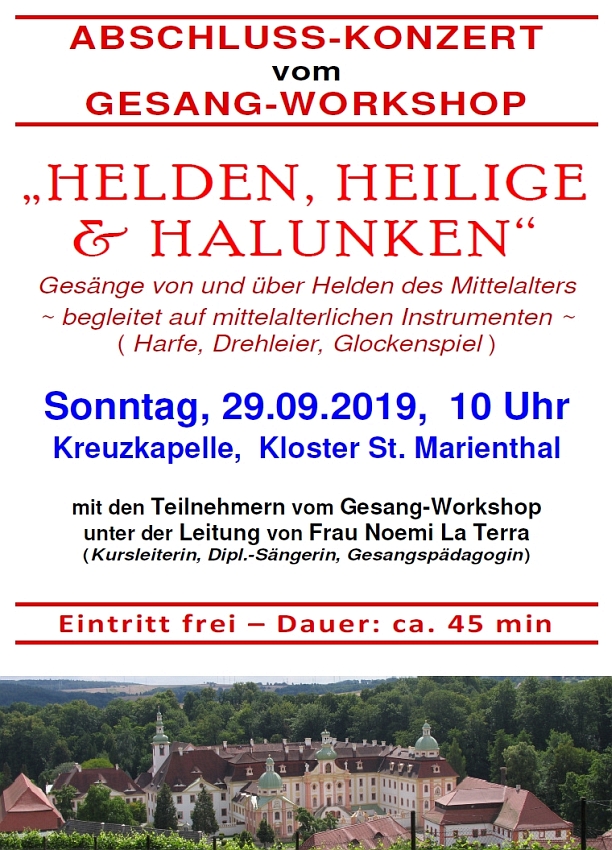 ABSCHLUSS-KONZERT
vom
GESANG-WORKSHOP

„HELDEN, HEILIGE & HALUNKEN“

Gesänge von und über Helden des Mittelalters
~ begleitet auf mittelalterlichen Instrumenten ~
( Harfe, Drehleier, Glockenspiel )

Sonntag, 29.09.2019, 10 Uhr
Kreuzkapelle, Kloster St. Marienthal

mit den Teilnehmern vom Gesang-Workshop
unter der Leitung von Frau Noemi La Terra
(Kursleiterin, Dipl.-Sängerin, Gesangspädagogin)

Eintritt frei – Dauer: ca. 45 min